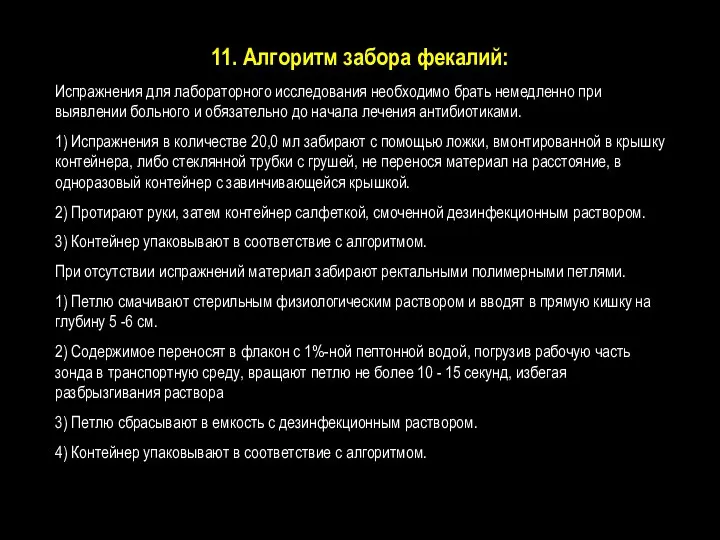 11. Алгоритм забора фекалий:

Испражнения для лабораторного исследования необходимо брать немедленно при выявлении больного и обязательно до начала лечения антибиотиками.

1) Испражнения в количестве 20,0 мл забирают с помощью ложки, вмонтированной в крышку контейнера, либо стеклянной трубки с грушей, не перенося материал на расстояние, в одноразовый контейнер с завинчивающейся крышкой.

2) Протирают руки, затем контейнер салфеткой, смоченной дезинфекционным раствором.

3) Контейнер упаковывают в соответствие с алгоритмом.

При отсутствии испражнений материал забирают ректальными полимерными петлями.

1) Петлю смачивают стерильным физиологическим раствором и вводят в прямую кишку на глубину 5 -6 см.

2) Содержимое переносят в флакон с 1%-ной пептонной водой, погрузив рабочую часть зонда в транспортную среду, вращают петлю не более 10 - 15 секунд, избегая разбрызгивания раствора

3) Петлю сбрасывают в емкость с дезинфекционным раствором.

4) Контейнер упаковывают в соответствие с алгоритмом.